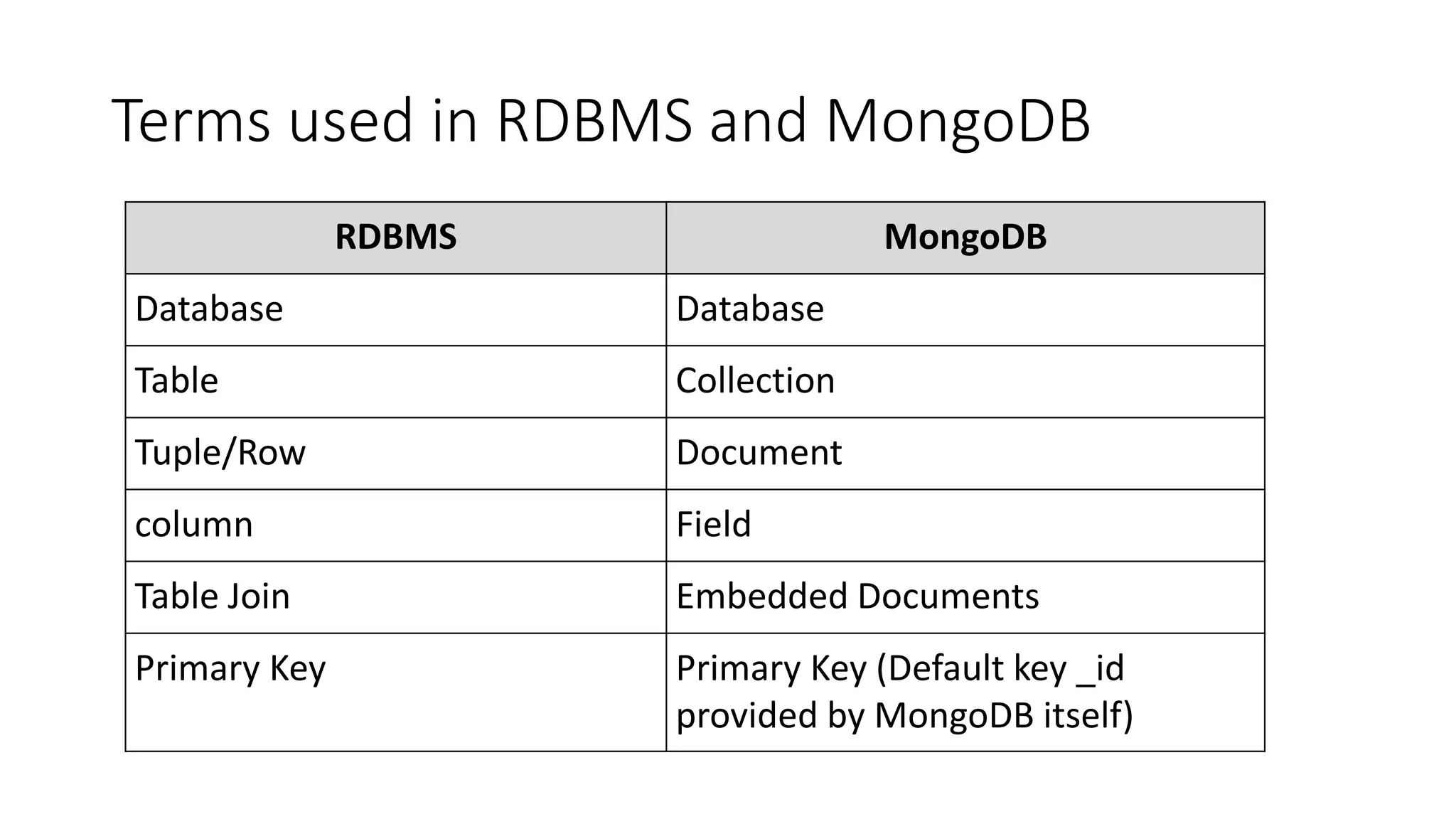 Terms used in RDBMS and MongoDB

| RDBMS | MongoDB |
|---|---|
| Database | Database |
| Table | Collection |
| Tuple/Row | Document |
| column | Field |
| Table Join | Embedded Documents |
| Primary Key | Primary Key (Default key _id provided by MongoDB itself) |